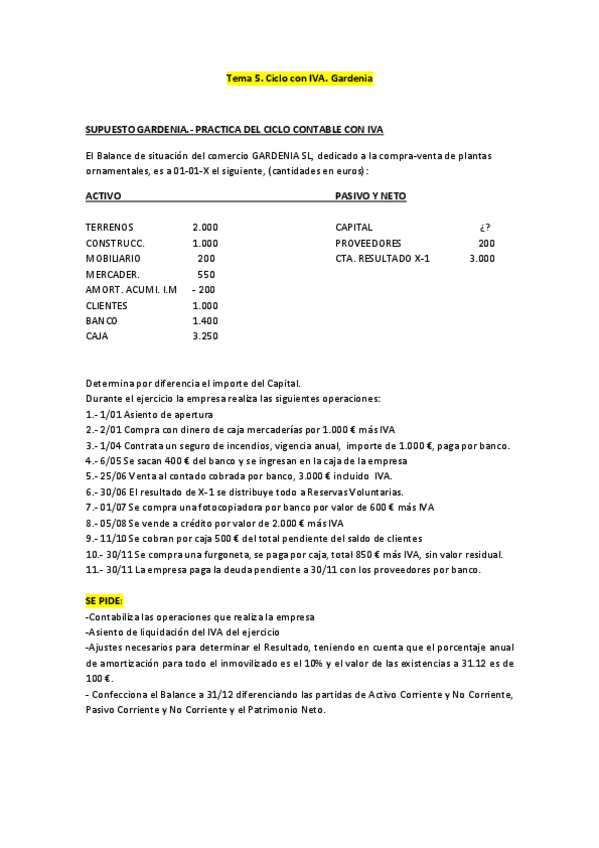 Tema 5. Ciclo con IVA. Gardenia

SUPUESTO GARDENIA.- PRACTICA DEL CICLO CONTABLE CON IVA

El Balance de situación del comercio GARDENIA SL, dedicado a la compra-venta de plantas ornamentales, es a 01-01-X el siguiente, (cantidades en euros):

| ACTIVO | | PASIVO Y NETO | |
|---|---|---|---|
| TERRENOS | 2.000 | CAPITAL | ¿? |
| CONSTRUCC. | 1.000 | PROVEEDORES | 200 |
| MOBILIARIO | 200 | CTA. RESULTADO X-1 | 3.000 |
| MERCADER. | 550 | | |
| AMORT. ACUMI. I.M | - 200 | | |
| CLIENTES | 1.000 | | |
| BANCO | 1.400 | | |
| CAJA | 3.250 | | |

Determina por diferencia el importe del Capital.
Durante el ejercicio la empresa realiza las siguientes operaciones:
1.- 1/01 Asiento de apertura
2.- 2/01 Compra con dinero de caja mercaderías por 1.000 € más IVA
3.- 1/04 Contrata un seguro de incendios, vigencia anual, importe de 1.000 €, paga por banco.
4.- 6/05 Se sacan 400 € del banco y se ingresan en la caja de la empresa
5.- 25/06 Venta al contado cobrada por banco, 3.000 € incluido IVA.
6.- 30/06 El resultado de X-1 se distribuye todo a Reservas Voluntarias.
7.- 01/07 Se compra una fotocopiadora por banco por valor de 600 € más IVA
8.- 05/08 Se vende a crédito por valor de 2.000 € más IVA
9.- 11/10 Se cobran por caja 500 € del total pendiente del saldo de clientes
10.- 30/11 Se compra una furgoneta, se paga por caja, total 850 € más IVA, sin valor residual.
11.- 30/11 La empresa paga la deuda pendiente a 30/11 con los proveedores por banco.

SE PIDE:
-Contabiliza las operaciones que realiza la empresa
-Asiento de liquidación del IVA del ejercicio
-Ajustes necesarios para determinar el Resultado, teniendo en cuenta que el porcentaje anual de amortización para todo el inmovilizado es el 10% y el valor de las existencias a 31.12 es de 100 €.
- Confecciona el Balance a 31/12 diferenciando las partidas de Activo Corriente y No Corriente, Pasivo Corriente y No Corriente y el Patrimonio Neto.